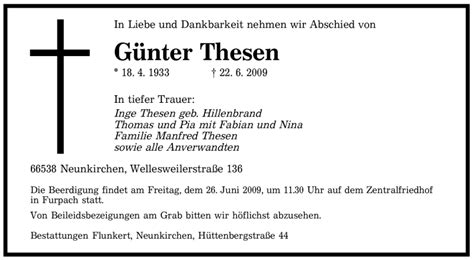 In Liebe und Dankbarkeit nehmen wir Abschied von

Günter Thesen

* 18. 4. 1933 † 22. 6. 2009

In tiefer Trauer:
Inge Thesen geb. Hillenbrand
Thomas und Pia mit Fabian und Nina
Familie Manfred Thesen
sowie alle Anverwandten

66538 Neunkirchen, Wellesweilerstraße 136

Die Beerdigung findet am Freitag, dem 26. Juni 2009, um 11.30 Uhr auf dem Zentralfriedhof in Furpach statt.

Von Beileidsbezeigungen am Grab bitten wir höflichst abzusehen.

Bestattungen Flunkert, Neunkirchen, Hüttenbergstraße 44